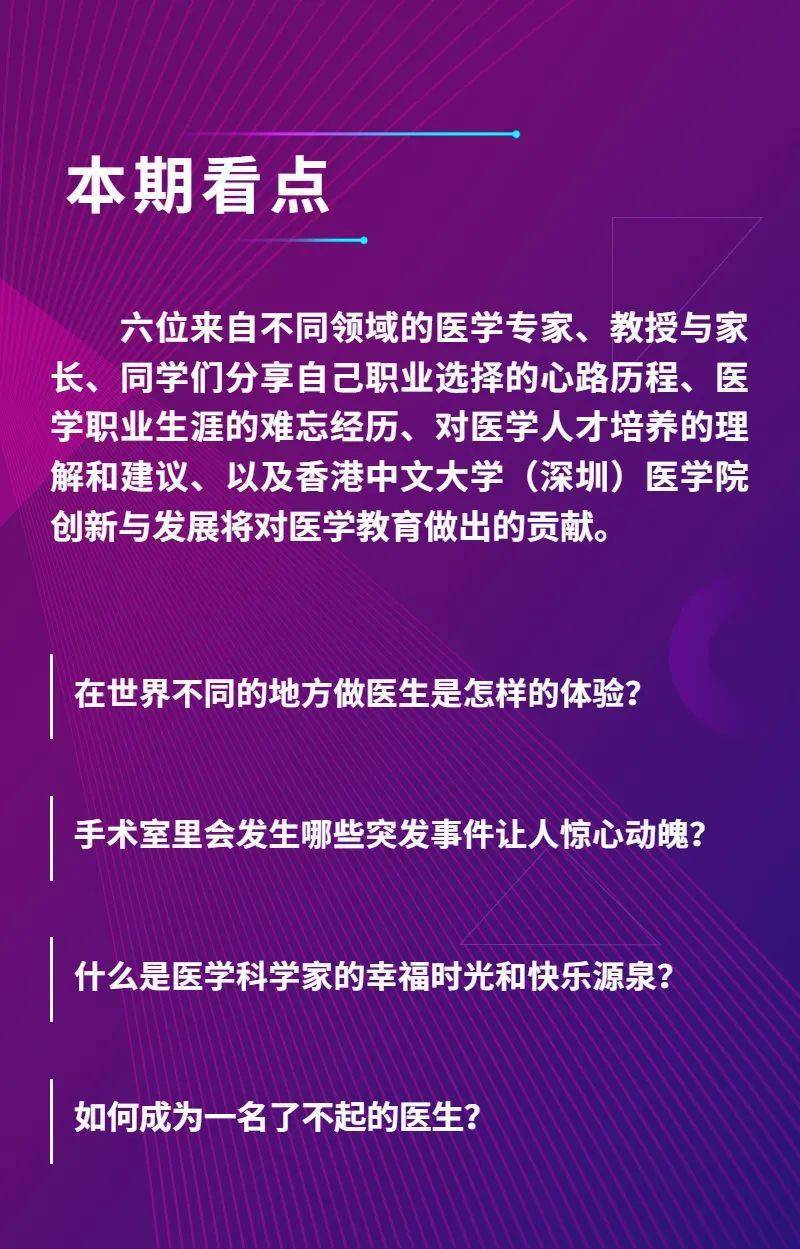 本期看点

六位来自不同领域的医学专家、教授与家长、同学们分享自己职业选择的心路历程、医学职业生涯的难忘经历、对医学人才培养的理解和建议、以及香港中文大学（深圳）医学院创新与发展将对医学教育做出的贡献。

在世界不同的地方做医生是怎样的体验？

手术室里会发生哪些突发事件让人惊心动魄？

什么是医学科学家的幸福时光和快乐源泉？

如何成为一名了不起的医生？